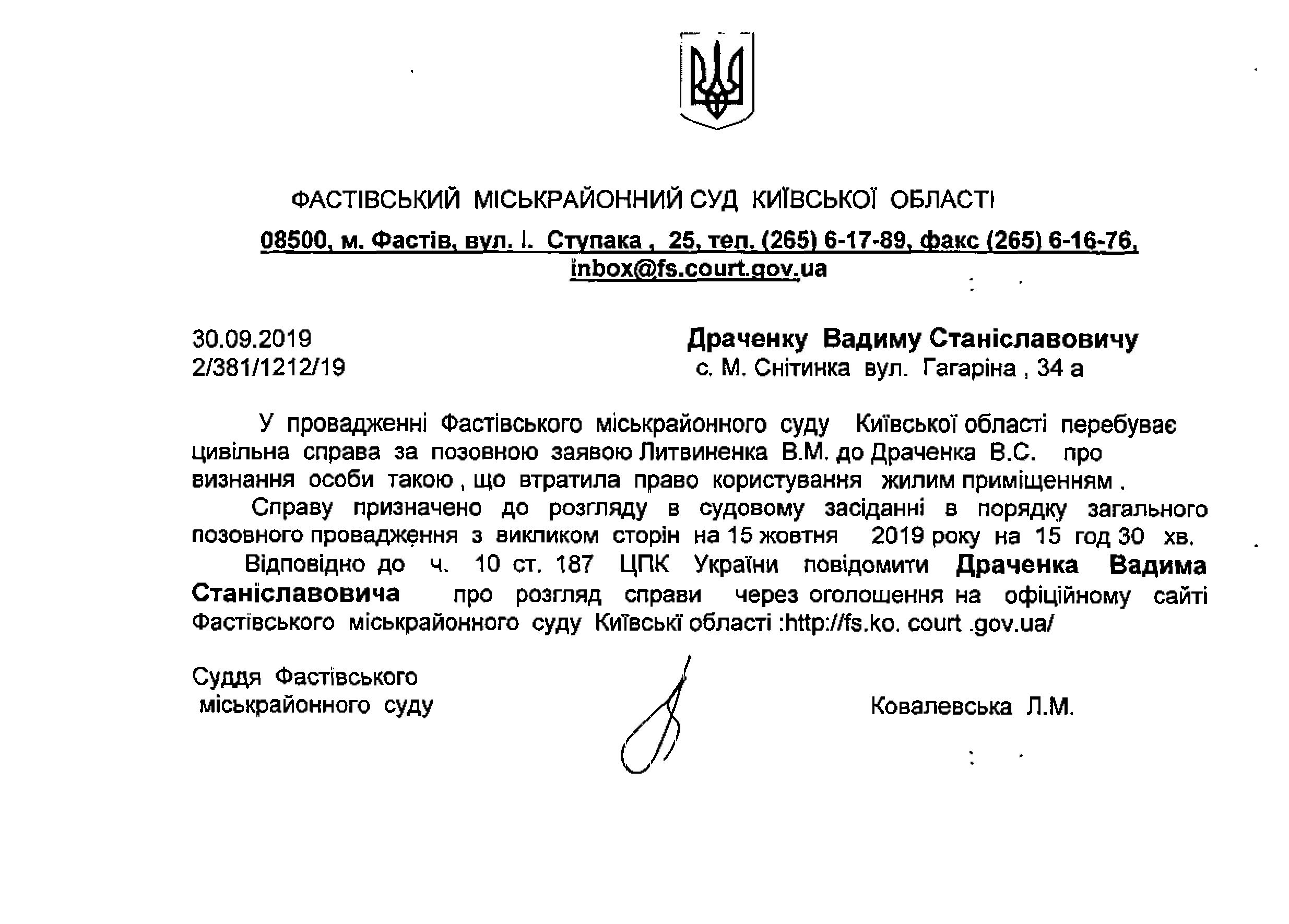 ФАСТІВСЬКИЙ МІСЬКРАЙОННИЙ СУД КИЇВСЬКОЇ ОБЛАСТІ

08500, м. Фастів, вул. І. Ступака , 25, тел. (265) 6-17-89, факс (265) 6-16-76, inbox@fs.court.gov.ua

30.09.2019
2/381/1212/19

Драченку Вадиму Станіславовичу
с. М. Снітинка вул. Гагаріна , 34 а

У провадженні Фастівського міськрайонного суду Київської області перебуває цивільна справа за позовною заявою Литвиненка В.М. до Драченка В.С. про визнання особи такою , що втратила право користування жилим приміщенням .

Справу призначено до розгляду в судовому засіданні в порядку загального позовного провадження з викликом сторін на 15 жовтня 2019 року на 15 год 30 хв.

Відповідно до ч. 10 ст. 187 ЦПК України повідомити Драченка Вадима Станіславовича про розгляд справи через оголошення на офіційному сайті Фастівського міськрайонного суду Київські області :http://fs.ko. court .gov.ua/

Суддя Фастівського
міськрайонного суду

Ковалевська Л.М.